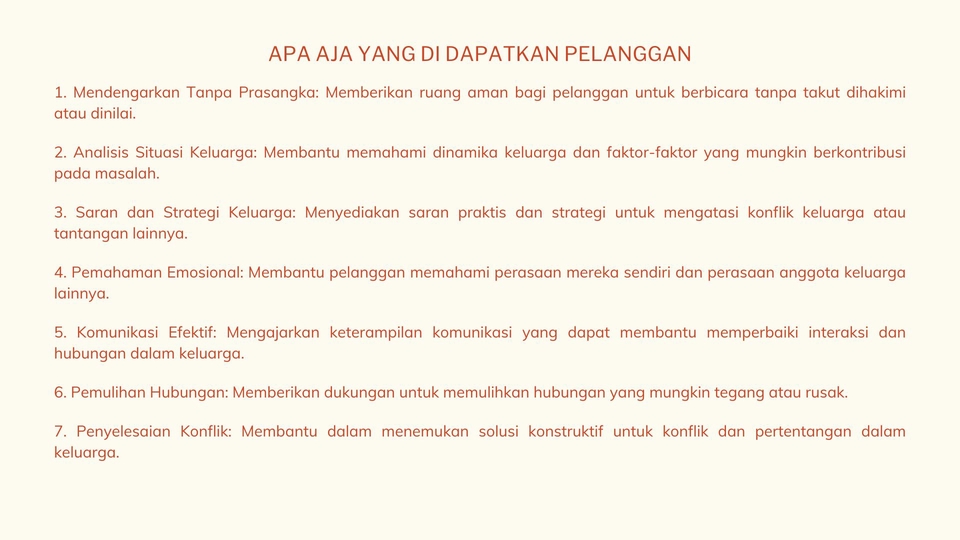 APA AJA YANG DI DAPATKAN PELANGGAN

1. Mendengarkan Tanpa Prasangka: Memberikan ruang aman bagi pelanggan untuk berbicara tanpa takut dihakimi atau dinilai.

2. Analisis Situasi Keluarga: Membantu memahami dinamika keluarga dan faktor-faktor yang mungkin berkontribusi pada masalah.

3. Saran dan Strategi Keluarga: Menyediakan saran praktis dan strategi untuk mengatasi konflik keluarga atau tantangan lainnya.

4. Pemahaman Emosional: Membantu pelanggan memahami perasaan mereka sendiri dan perasaan anggota keluarga lainnya.

5. Komunikasi Efektif: Mengajarkan keterampilan komunikasi yang dapat membantu memperbaiki interaksi dan hubungan dalam keluarga.

6. Pemulihan Hubungan: Memberikan dukungan untuk memulihkan hubungan yang mungkin tegang atau rusak.

7. Penyelesaian Konflik: Membantu dalam menemukan solusi konstruktif untuk konflik dan pertentangan dalam keluarga.